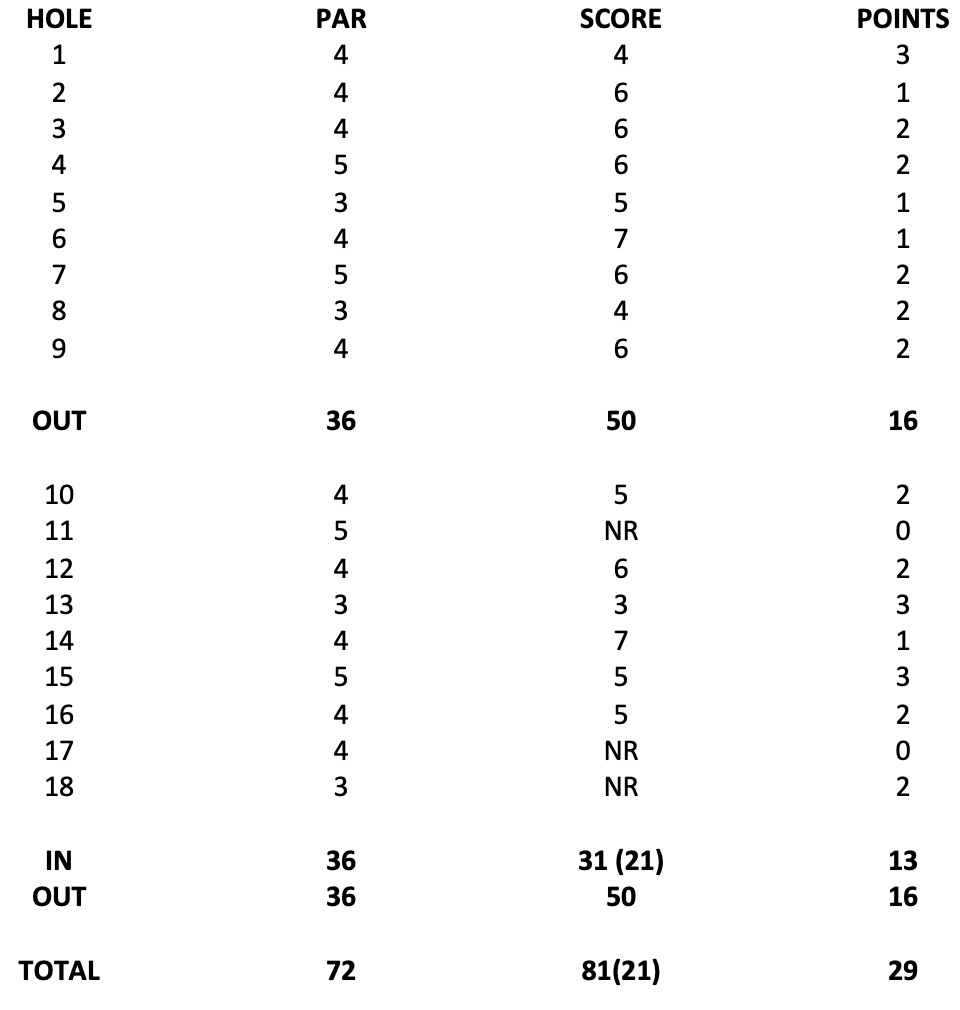 | HOLE | PAR | SCORE | POINTS |
|---|---|---|---|
| 1 | 4 | 4 | 3 |
| 2 | 4 | 6 | 1 |
| 3 | 4 | 6 | 2 |
| 4 | 5 | 6 | 2 |
| 5 | 3 | 5 | 1 |
| 6 | 4 | 7 | 1 |
| 7 | 5 | 6 | 2 |
| 8 | 3 | 4 | 2 |
| 9 | 4 | 6 | 2 |
| OUT | 36 | 50 | 16 |
| 10 | 4 | 5 | 2 |
| 11 | 5 | NR | 0 |
| 12 | 4 | 6 | 2 |
| 13 | 3 | 3 | 3 |
| 14 | 4 | 7 | 1 |
| 15 | 5 | 5 | 3 |
| 16 | 4 | 5 | 2 |
| 17 | 4 | NR | 0 |
| 18 | 3 | NR | 2 |
| IN | 36 | 31 (21) | 13 |
| OUT | 36 | 50 | 16 |
| TOTAL | 72 | 81(21) | 29 |